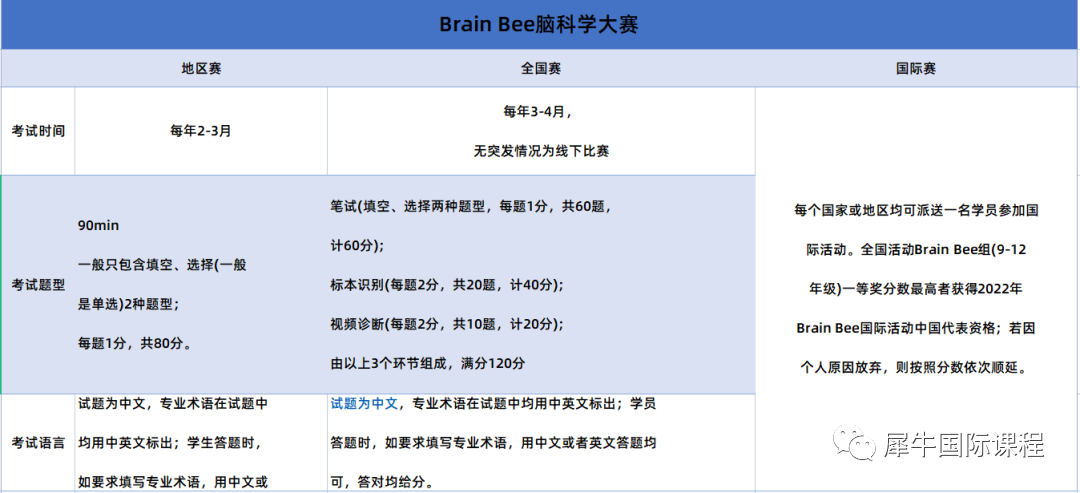 Brain Bee脑科学大赛

| | 地区赛 | 全国赛 | 国际赛 |
|---|---|---|---|
| 考试时间 | 每年2-3月 | 每年3-4月，无突发情况为线下比赛 | 每个国家或地区均可派送一名学员参加国际活动。全国活动Brain Bee组(9-12年级)一等奖分数最高者获得2022年Brain Bee国际活动中国代表资格；若因个人原因放弃，则按照分数依次顺延。 |
| 考试题型 | 90min 一般只包含填空、选择(一般是单选)2种题型；每题1分，共80分。 | 笔试(填空、选择两种题型，每题1分，共60题，计60分)；标本识别(每题2分，共20题，计40分)；视频诊断(每题2分，共10题，计20分)；由以上3个环节组成，满分120分 | |
| 考试语言 | 试题为中文，专业术语在试题中均用中英文标出；学生答题时，如要求填写专业术语，用中文或 | 试题为中文，专业术语在试题中均用中英文标出；学员答题时，如要求填写专业术语，用中文或者英文答题均可，答对均给分。 | |

犀牛国际课程